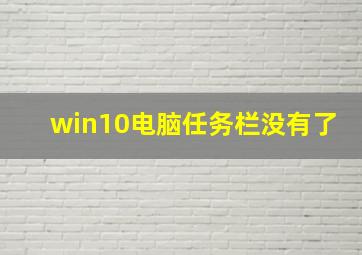 win10电脑任务栏没有了